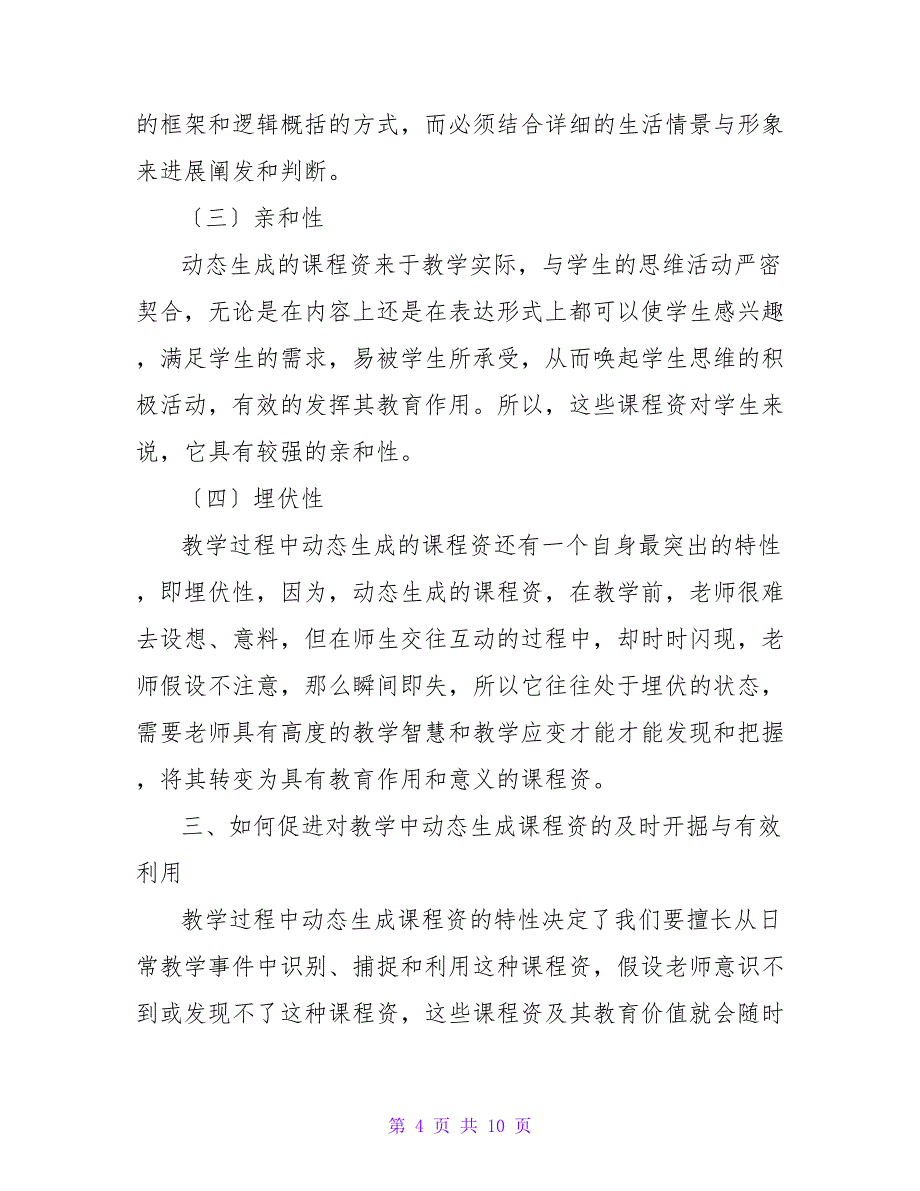 的框架和逻辑概括的方式，而必须结合详细的生活情景与形象来进展阐发和判断。

〔三〕亲和性

动态生成的课程资来于教学实际，与学生的思维活动严密契合，无论是在内容上还是在表达形式上都可以使学生感兴趣，满足学生的需求，易被学生所承受，从而唤起学生思维的积极活动，有效的发挥其教育作用。所以，这些课程资对学生来说，它具有较强的亲和性。

〔四〕埋伏性

教学过程中动态生成的课程资还有一个自身最突出的特性，即埋伏性，因为，动态生成的课程资，在教学前，老师很难去设想、意料，但在师生交往互动的过程中，却时时闪现，老师假设不注意，那么瞬间即失，所以它往往处于埋伏的状态，需要老师具有高度的教学智慧和教学应变才能才能发现和把握，将其转变为具有教育作用和意义的课程资。

三、如何促进对教学中动态生成课程资的及时开掘与有效利用

教学过程中动态生成课程资的特性决定了我们要擅长从日常教学事件中识别、捕捉和利用这种课程资，假设老师意识不到或发现不了这种课程资，这些课程资及其教育价值就会随时

第 4 页 共 10 页